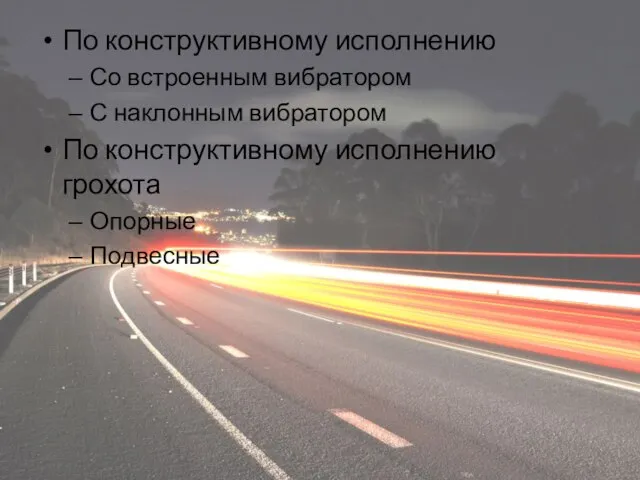 • По конструктивному исполнению
– Со встроенным вибратором
– С наклонным вибратором
• По конструктивному исполнению грохота
– Опорные
– Подвесные